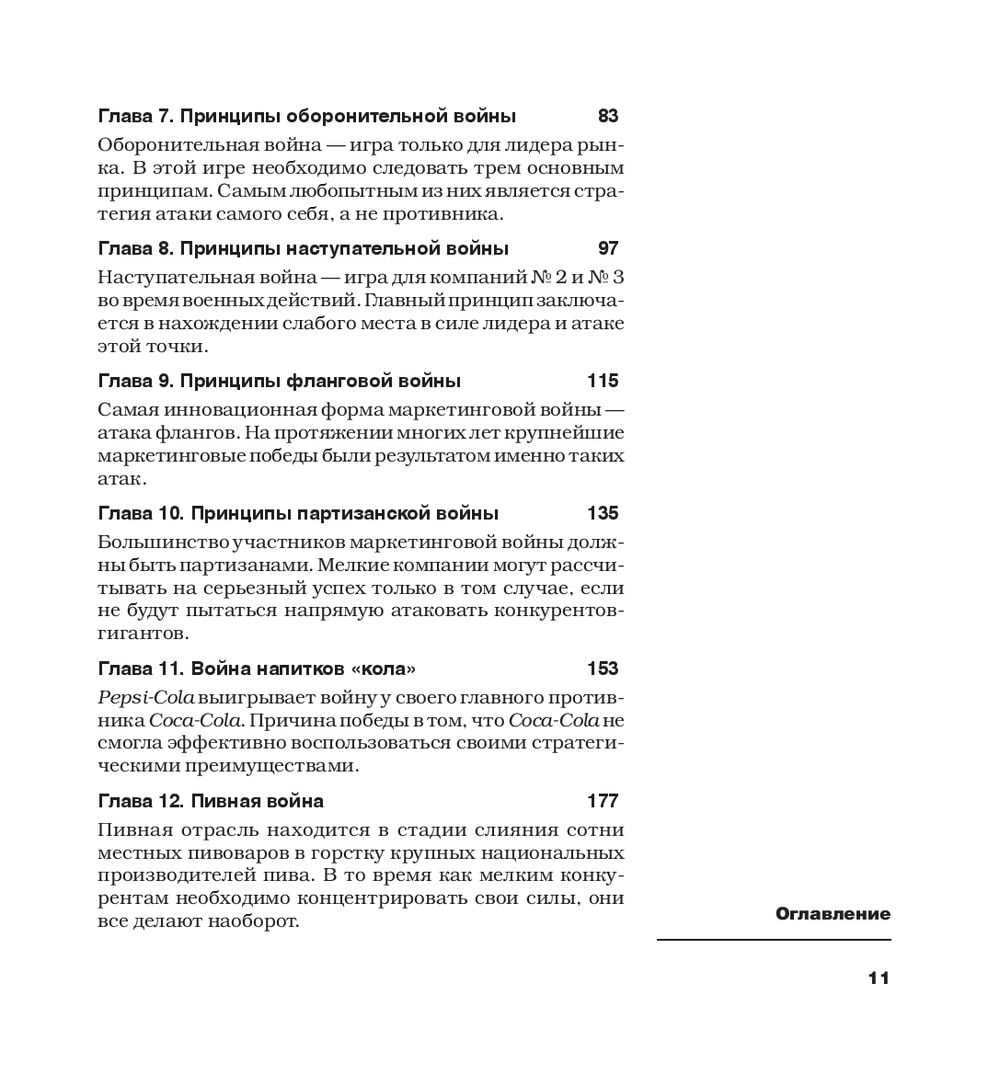 Глава 7. Принципы оборонительной войны 83

Оборонительная война — игра только для лидера рынка. В этой игре необходимо следовать трем основным принципам. Самым любопытным из них является стратегия атаки самого себя, а не противника.

Глава 8. Принципы наступательной войны 97

Наступательная война — игра для компаний № 2 и № 3 во время военных действий. Главный принцип заключается в нахождении слабого места в силе лидера и атаке этой точки.

Глава 9. Принципы фланговой войны 115

Самая инновационная форма маркетинговой войны — атака флангов. На протяжении многих лет крупнейшие маркетинговые победы были результатом именно таких атак.

Глава 10. Принципы партизанской войны 135

Большинство участников маркетинговой войны должны быть партизанами. Мелкие компании могут рассчитывать на серьезный успех только в том случае, если не будут пытаться напрямую атаковать конкурентов-гигантов.

Глава 11. Война напитков «кола» 153

Pepsi-Cola выигрывает войну у своего главного противника Coca-Cola. Причина победы в том, что Coca-Cola не смогла эффективно воспользоваться своими стратегическими преимуществами.

Глава 12. Пивная война 177

Пивная отрасль находится в стадии слияния сотни местных пивоваров в горстку крупных национальных производителей пива. В то время как мелким конкурентам необходимо концентрировать свои силы, они все делают наоборот.

Оглавление

11